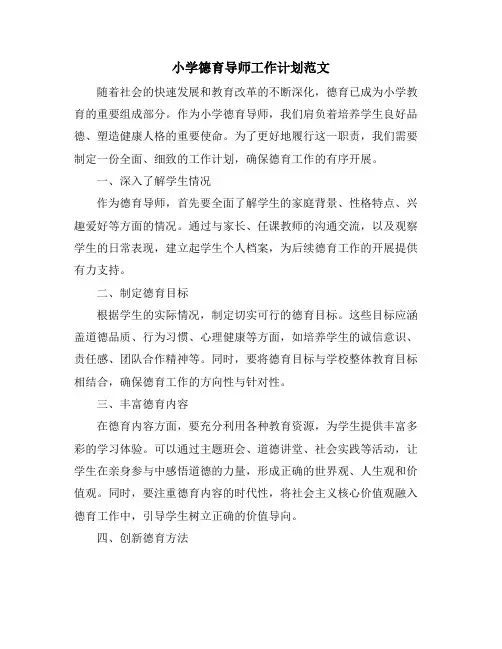 小学德育导师工作计划范文

随着社会的快速发展和教育改革的不断深化，德育已成为小学教育的重要组成部分。作为小学德育导师，我们肩负着培养学生良好品德、塑造健康人格的重要使命。为了更好地履行这一职责，我们需要制定一份全面、细致的工作计划，确保德育工作的有序开展。

一、深入了解学生情况

作为德育导师，首先要全面了解学生的家庭背景、性格特点、兴趣爱好等方面的情况。通过与家长、任课教师的沟通交流，以及观察学生的日常表现，建立起学生个人档案，为后续德育工作的开展提供有力支持。

二、制定德育目标

根据学生的实际情况，制定切实可行的德育目标。这些目标应涵盖道德品质、行为习惯、心理健康等方面，如培养学生的诚信意识、责任感、团队合作精神等。同时，要将德育目标与学校整体教育目标相结合，确保德育工作的方向性与针对性。

三、丰富德育内容

在德育内容方面，要充分利用各种教育资源，为学生提供丰富多彩的学习体验。可以通过主题班会、道德讲堂、社会实践等活动，让学生在亲身参与中感悟道德的力量，形成正确的世界观、人生观和价值观。同时，要注重德育内容的时代性，将社会主义核心价值观融入德育工作中，引导学生树立正确的价值导向。

四、创新德育方法